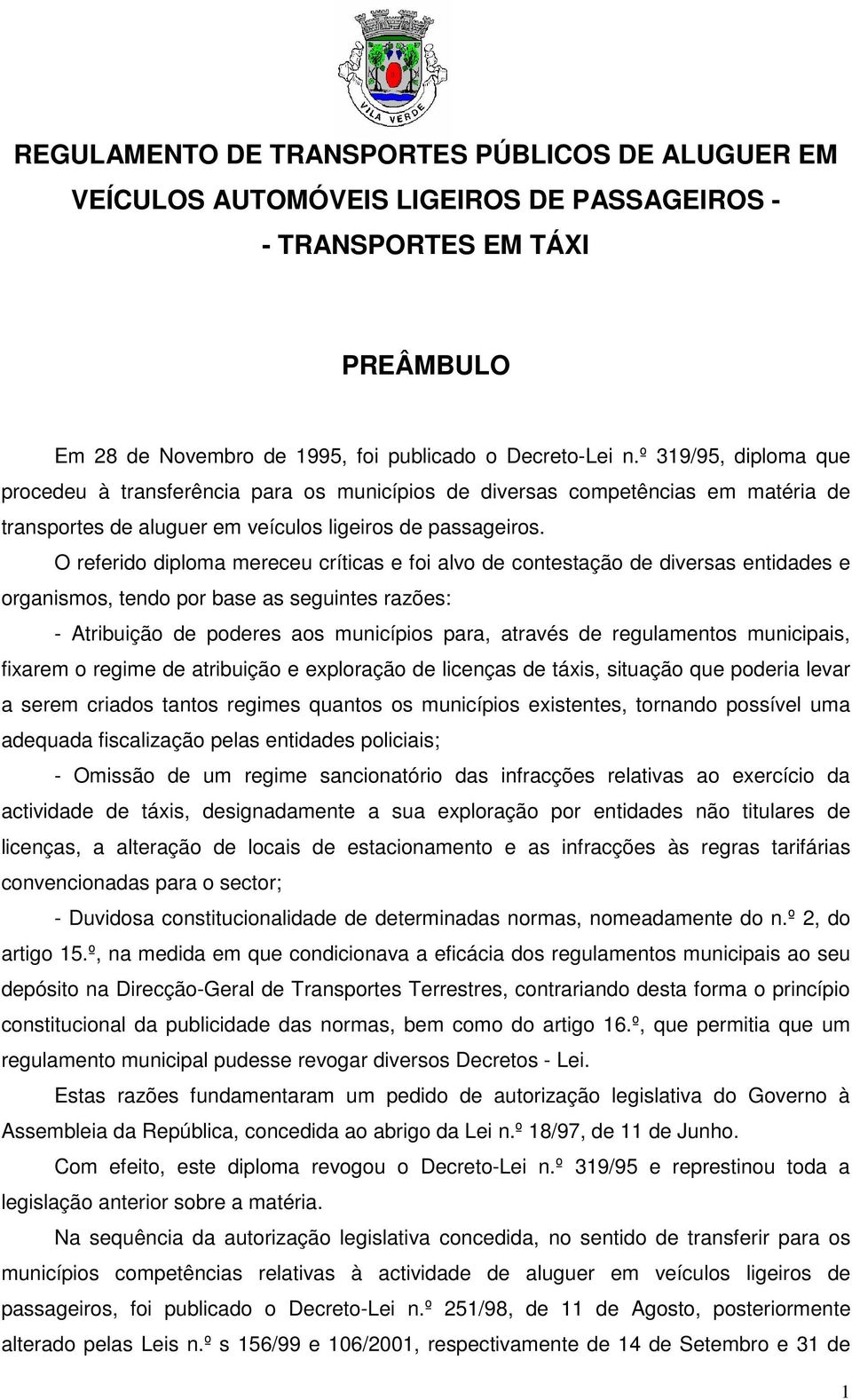 VILA VERDE

REGULAMENTO DE TRANSPORTES PÚBLICOS DE ALUGUER EM VEÍCULOS AUTOMÓVEIS LIGEIROS DE PASSAGEIROS - - TRANSPORTES EM TÁXI

PREÂMBULO

Em 28 de Novembro de 1995, foi publicado o Decreto-Lei n.º 319/95, diploma que procedeu à transferência para os municípios de diversas competências em matéria de transportes de aluguer em veículos ligeiros de passageiros.

O referido diploma mereceu críticas e foi alvo de contestação de diversas entidades e organismos, tendo por base as seguintes razões:

- Atribuição de poderes aos municípios para, através de regulamentos municipais, fixarem o regime de atribuição e exploração de licenças de táxis, situação que poderia levar a serem criados tantos regimes quantos os municípios existentes, tornando possível uma adequada fiscalização pelas entidades policiais;

- Omissão de um regime sancionatório das infracções relativas ao exercício da actividade de táxis, designadamente a sua exploração por entidades não titulares de licenças, a alteração de locais de estacionamento e as infracções às regras tarifárias convencionadas para o sector;

- Duvidosa constitucionalidade de determinadas normas, nomeadamente do n.º 2, do artigo 15.º, na medida em que condicionava a eficácia dos regulamentos municipais ao seu depósito na Direcção-Geral de Transportes Terrestres, contrariando desta forma o princípio constitucional da publicidade das normas, bem como do artigo 16.º, que permitia que um regulamento municipal pudesse revogar diversos Decretos - Lei.

Estas razões fundamentaram um pedido de autorização legislativa do Governo à Assembleia da República, concedida ao abrigo da Lei n.º 18/97, de 11 de Junho.

Com efeito, este diploma revogou o Decreto-Lei n.º 319/95 e repristinou toda a legislação anterior sobre a matéria.

Na sequência da autorização legislativa concedida, no sentido de transferir para os municípios competências relativas à actividade de aluguer em veículos ligeiros de passageiros, foi publicado o Decreto-Lei n.º 251/98, de 11 de Agosto, posteriormente alterado pelas Leis n.º s 156/99 e 106/2001, respectivamente de 14 de Setembro e 31 de

1